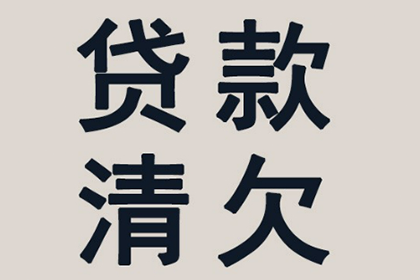 贷款
清欠